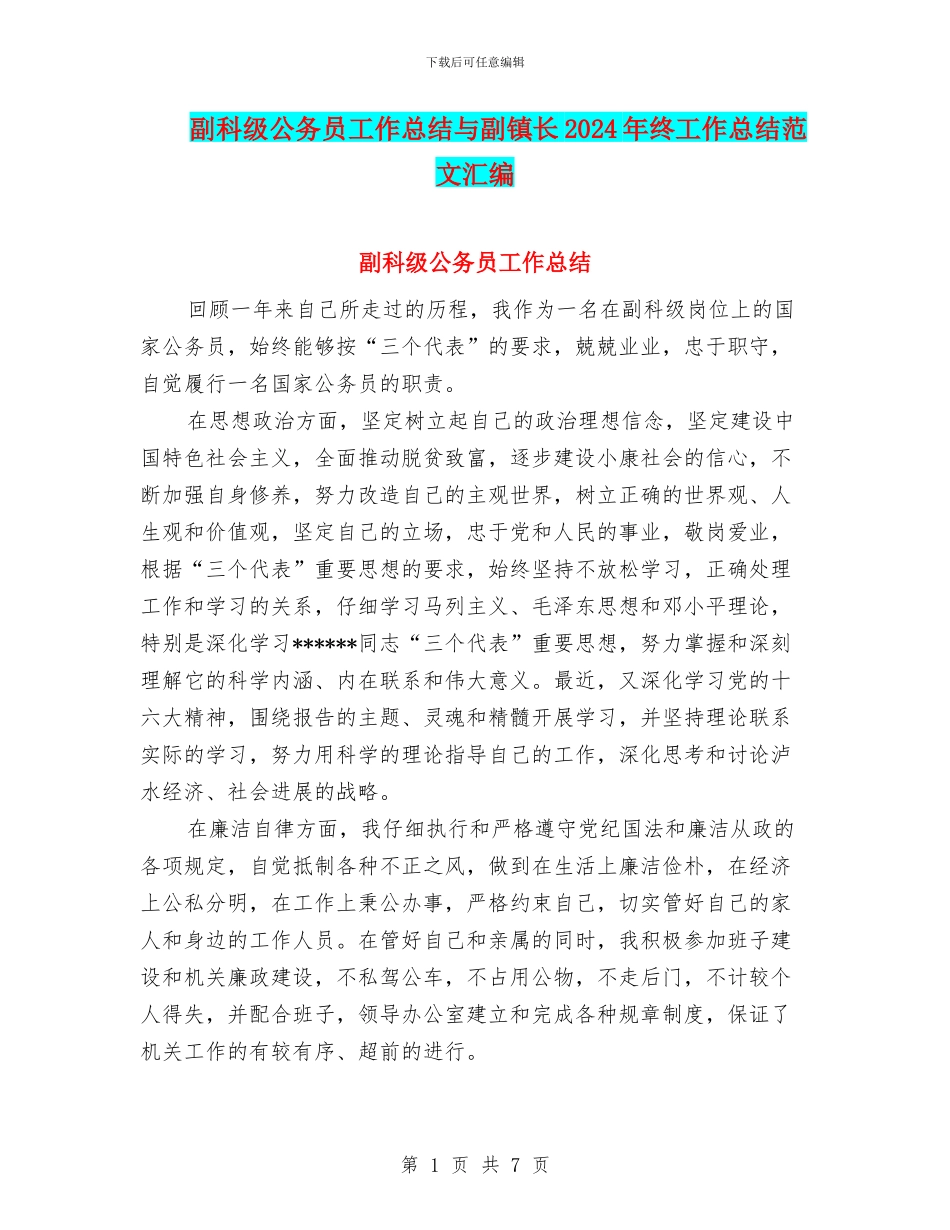 下载后可任意编辑

副科级公务员工作总结与副镇长2024年终工作总结范文汇编

副科级公务员工作总结

回顾一年来自己所走过的历程，我作为一名在副科级岗位上的国家公务员，始终能够按“三个代表”的要求，兢兢业业，忠于职守，自觉履行一名国家公务员的职责。

在思想政治方面，坚定树立起自己的政治理想信念，坚定建设中国特色社会主义，全面推动脱贫致富，逐步建设小康社会的信心，不断加强自身修养，努力改造自己的主观世界，树立正确的世界观、人生观和价值观，坚定自己的立场，忠于党和人民的事业，敬岗爱业，根据“三个代表”重要思想的要求，始终坚持不放松学习，正确处理工作和学习的关系，仔细学习马列主义、毛泽东思想和邓小平理论，特别是深化学习******同志“三个代表”重要思想，努力掌握和深刻理解它的科学内涵、内在联系和伟大意义。最近，又深化学习党的十六大精神，围绕报告的主题、灵魂和精髓开展学习，并坚持理论联系实际的学习，努力用科学的理论指导自己的工作，深化思考和讨论泸水经济、社会进展的战略。

在廉洁自律方面，我仔细执行和严格遵守党纪国法和廉洁从政的各项规定，自觉抵制各种不正之风，做到在生活上廉洁俭朴，在经济上公私分明，在工作上秉公办事，严格约束自己，切实管好自己的家人和身边的工作人员。在管好自己和亲属的同时，我积极参加班子建设和机关廉政建设，不私驾公车，不占用公物，不走后门，不计较个人得失，并配合班子，领导办公室建立和完成各种规章制度，保证了机关工作的有较有序、超前的进行。

第 1 页 共 7 页